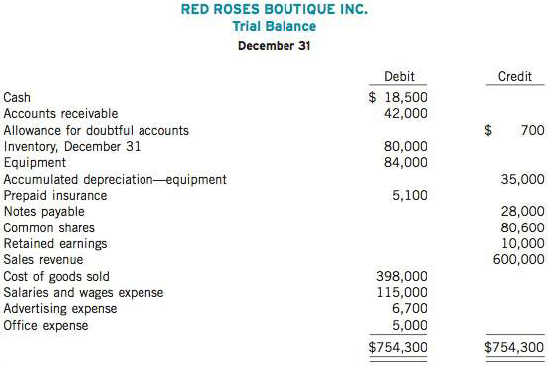 RED ROSES BOUTIQUE INC.
Trial Balance
December 31

| | Debit | Credit |
|---|---|---|
| Cash | \$ 18,500 | |
| Accounts receivable | 42,000 | |
| Allowance for doubtful accounts | | \$ 700 |
| Inventory, December 31 | 80,000 | |
| Equipment | 84,000 | |
| Accumulated depreciation—equipment | | 35,000 |
| Prepaid insurance | 5,100 | |
| Notes payable | | 28,000 |
| Common shares | | 80,600 |
| Retained earnings | | 10,000 |
| Sales revenue | | 600,000 |
| Cost of goods sold | 398,000 | |
| Salaries and wages expense | 115,000 | |
| Advertising expense | 6,700 | |
| Office expense | 5,000 | |
| | \$754,300 | \$754,300 |